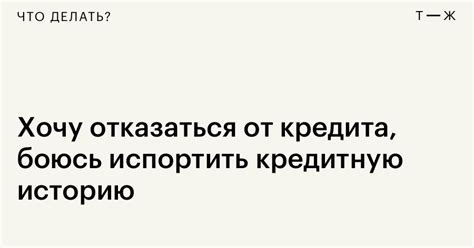 ЧТО ДЕЛАТЬ?

Т—Ж

Хочу отказаться от кредита, боюсь испортить кредитную историю